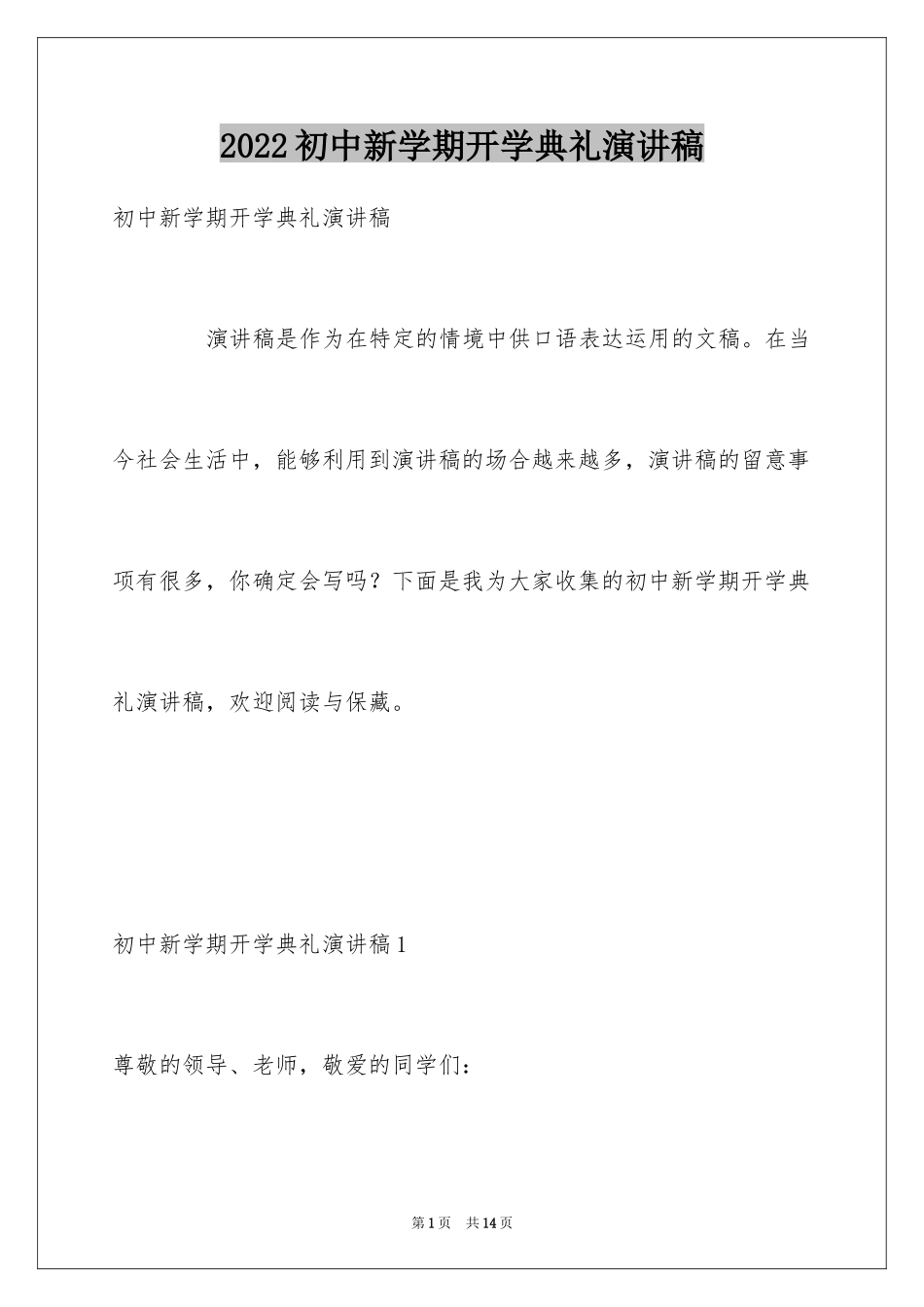 2022初中新学期开学典礼演讲稿

初中新学期开学典礼演讲稿

演讲稿是作为在特定的情境中供口语表达运用的文稿。在当今社会生活中，能够利用到演讲稿的场合越来越多，演讲稿的留意事项有很多，你确定会写吗？下面是我为大家收集的初中新学期开学典礼演讲稿，欢迎阅读与保藏。

初中新学期开学典礼演讲稿1

尊敬的领导、老师，敬爱的同学们：

第1页 共14页